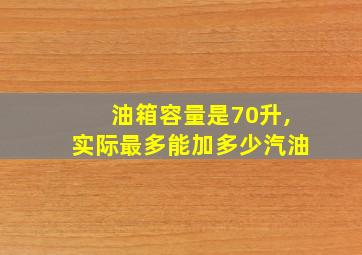 油箱容量是70升，
实际最多能加多少汽油